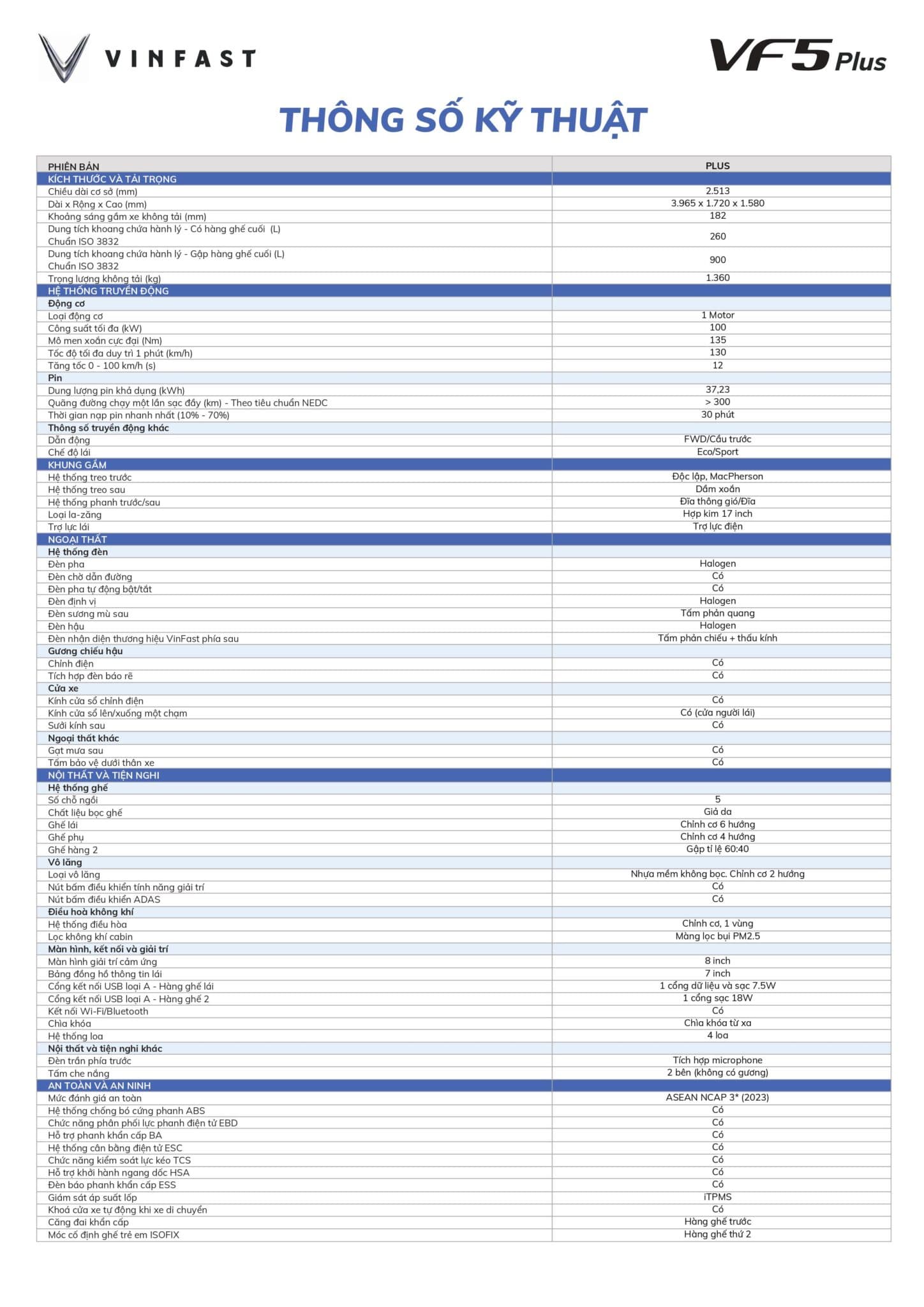 VINFAST

VF5 Plus

THÔNG SỐ KỸ THUẬT

| PHIÊN BẢN | PLUS |
|---|---|
| KÍCH THƯỚC VÀ TẢI TRỌNG | |
| Chiều dài cơ sở (mm) | 2.513 |
| Dài x Rộng x Cao (mm) | 3.965 x 1.720 x 1.580 |
| Khoảng sáng gầm xe không tải (mm) | 182 |
| Dung tích khoang chứa hành lý - Có hàng ghế cuối (L) Chuẩn ISO 3832 | 260 |
| Dung tích khoang chứa hành lý - Gập hàng ghế cuối (L) Chuẩn ISO 3832 | 900 |
| Trọng lượng không tải (kg) | 1.360 |
| HỆ THỐNG TRUYỀN ĐỘNG | |
| Động cơ | |
| Loại động cơ | 1 Motor |
| Công suất tối đa (kW) | 100 |
| Mô men xoắn cực đại (Nm) | 135 |
| Tốc độ tối đa duy trì 1 phút (km/h) | 130 |
| Tăng tốc 0 - 100 km/h (s) | 12 |
| Pin | |
| Dung lượng pin khả dụng (kWh) | 37,23 |
| Quãng đường chạy một lần sạc đầy (km) - Theo tiêu chuẩn NEDC | > 300 |
| Thời gian nạp pin nhanh nhất (10% - 70%) | 30 phút |
| Thông số truyền động khác | |
| Dẫn động | FWD/Cầu trước |
| Chế độ lái | Eco/Sport |
| KHUNG GẦM | |
| Hệ thống treo trước | Độc lập, MacPherson |
| Hệ thống treo sau | Dầm xoắn |
| Hệ thống phanh trước/sau | Đĩa thông gió/Đĩa |
| Loại la-zăng | Hợp kim 17 inch |
| Trợ lực lái | Trợ lực điện |
| NGOẠI THẤT | |
| Hệ thống đèn | |
| Đèn pha | Halogen |
| Đèn chờ dẫn đường | Có |
| Đèn pha tự động bật/tắt | Có |
| Đèn định vị | Halogen |
| Đèn sương mù sau | Tấm phản quang |
| Đèn hậu | Halogen |
| Đèn nhận diện thương hiệu VinFast phía sau | Tấm phản chiếu + thấu kính |
| Gương chiếu hậu | |
| Chỉnh điện | Có |
| Tích hợp đèn báo rẽ | Có |
| Cửa xe | |
| Kính cửa sổ chỉnh điện | Có |
| Kính cửa sổ lên/xuống một chạm | Có (cửa người lái) |
| Sưởi kính sau | Có |
| Ngoại thất khác | |
| Gạt mưa sau | Có |
| Tấm bảo vệ dưới thân xe | Có |
| NỘI THẤT VÀ TIỆN NGHI | |
| Hệ thống ghế | |
| Số chỗ ngồi | 5 |
| Chất liệu bọc ghế | Giả da |
| Ghế lái | Chỉnh cơ 6 hướng |
| Ghế phụ | Chỉnh cơ 4 hướng |
| Ghế hàng 2 | Gập tỉ lệ 60:40 |
| Vô lăng | |
| Loại vô lăng | Nhựa mềm không bọc. Chỉnh cơ 2 hướng |
| Nút bấm điều khiển tính năng giải trí | Có |
| Nút bấm điều khiển ADAS | Có |
| Điều hoà không khí | |
| Hệ thống điều hòa | Chỉnh cơ, 1 vùng |
| Lọc không khí cabin | Màng lọc bụi PM2.5 |
| Màn hình, kết nối và giải trí | |
| Màn hình giải trí cảm ứng | 8 inch |
| Bảng đồng hồ thông tin lái | 7 inch |
| Cổng kết nối USB loại A - Hàng ghế lái | 1 cổng dữ liệu và sạc 7.5W |
| Cổng kết nối USB loại A - Hàng ghế 2 | 1 cổng sạc 18W |
| Kết nối Wi-Fi/Bluetooth | Có |
| Chìa khóa | Chìa khóa từ xa |
| Hệ thống loa | 4 loa |
| Nội thất và tiện nghi khác | |
| Đèn trần phía trước | Tích hợp microphone |
| Tấm che nắng | 2 bên (không có gương) |
| AN TOÀN VÀ AN NINH | |
| Mức đánh giá an toàn | ASEAN NCAP 3* (2023) |
| Hệ thống chống bó cứng phanh ABS | Có |
| Chức năng phân phối lực phanh điện tử EBD | Có |
| Hỗ trợ phanh khẩn cấp BA | Có |
| Hệ thống cân bằng điện tử ESC | Có |
| Chức năng kiểm soát lực kéo TCS | Có |
| Hỗ trợ khởi hành ngang dốc HSA | Có |
| Đèn báo phanh khẩn cấp ESS | Có |
| Giám sát áp suất lốp | iTPMS |
| Khoá cửa xe tự động khi xe di chuyển | Có |
| Căng đai khẩn cấp | Hàng ghế trước |
| Móc cố định ghế trẻ em ISOFIX | Hàng ghế thứ 2 |